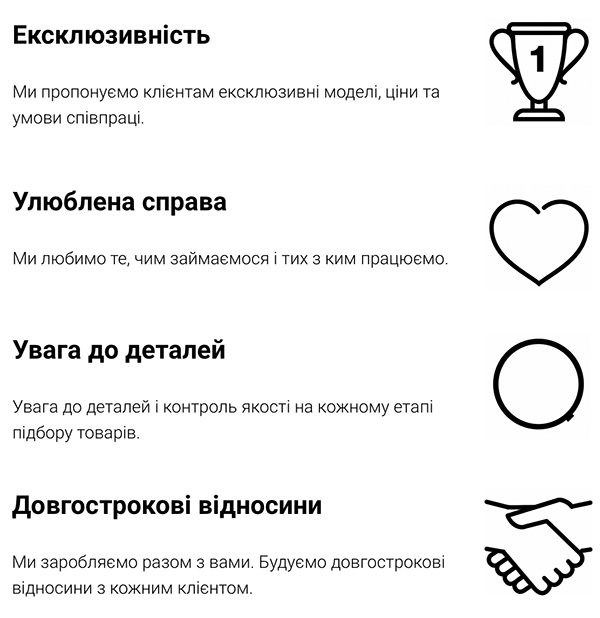 Ексклюзивність

Ми пропонуємо клієнтам ексклюзивні моделі, ціни та умови співпраці.

1

Улюблена справа

Ми любимо те, чим займаємося і тих з ким працюємо.

Увага до деталей

Увага до деталей і контроль якості на кожному етапі підбору товарів.

Довгострокові відносини

Ми заробляємо разом з вами. Будуємо довгострокові відносини з кожним клієнтом.